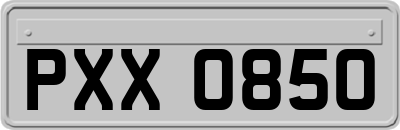 PXX 0850